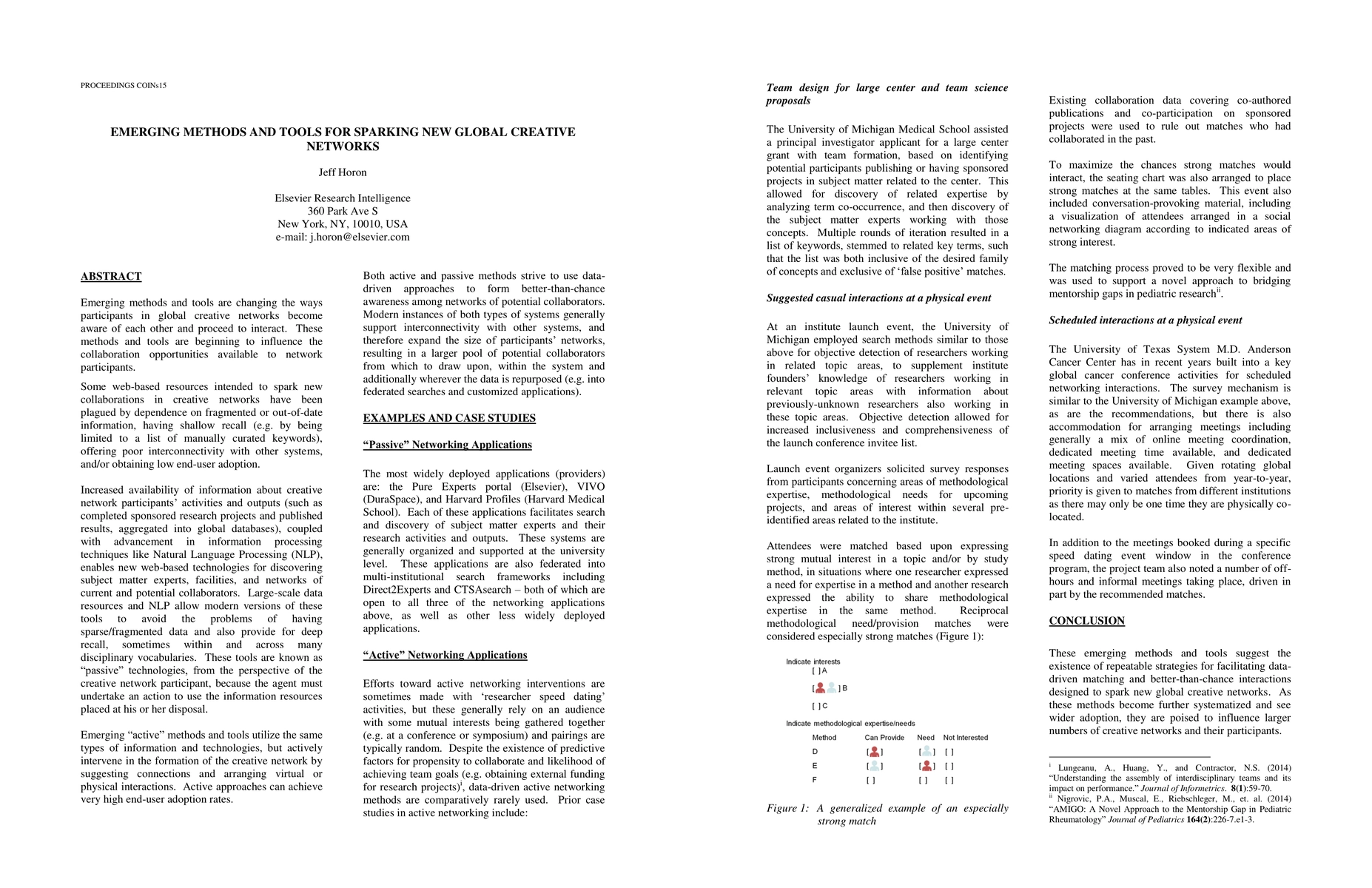 PROCEEDINGS COINs15

EMERGING METHODS AND TOOLS FOR SPARKING NEW GLOBAL CREATIVE NETWORKS

Jeff Horon

Elsevier Research Intelligence
360 Park Ave S
New York, NY, 10010, USA
e-mail: j.horon@elsevier.com

ABSTRACT

Emerging methods and tools are changing the ways participants in global creative networks become aware of each other and proceed to interact. These methods and tools are beginning to influence the collaboration opportunities available to network participants.

Some web-based resources intended to spark new collaborations in creative networks have been plagued by dependence on fragmented or out-of-date information, having shallow recall (e.g. by being limited to a list of manually curated keywords), offering poor interconnectivity with other systems, and/or obtaining low end-user adoption.

Increased availability of information about creative network participants' activities and outputs (such as completed sponsored research projects and published results, aggregated into global databases), coupled with advancement in information processing techniques like Natural Language Processing (NLP), enables new web-based technologies for discovering subject matter experts, facilities, and networks of current and potential collaborators. Large-scale data resources and NLP allow modern versions of these tools to avoid the problems of having sparse/fragmented data and also provide for deep recall, sometimes within and across many disciplinary vocabularies. These tools are known as "passive" technologies, from the perspective of the creative network participant, because the agent must undertake an action to use the information resources placed at his or her disposal.

Emerging "active" methods and tools utilize the same types of information and technologies, but actively intervene in the formation of the creative network by suggesting connections and arranging virtual or physical interactions. Active approaches can achieve very high end-user adoption rates.

Both active and passive methods strive to use data-driven approaches to form better-than-chance awareness among networks of potential collaborators. Modern instances of both types of systems generally support interconnectivity with other systems, and therefore expand the size of participants' networks, resulting in a larger pool of potential collaborators from which to draw upon, within the system and additionally wherever the data is repurposed (e.g. into federated searches and customized applications).

EXAMPLES AND CASE STUDIES

"Passive" Networking Applications

The most widely deployed applications (providers) are: the Pure Experts portal (Elsevier), VIVO (DuraSpace), and Harvard Profiles (Harvard Medical School). Each of these applications facilitates search and discovery of subject matter experts and their research activities and outputs. These systems are generally organized and supported at the university level. These applications are also federated into multi-institutional search frameworks including Direct2Experts and CTSAsearch – both of which are open to all three of the networking applications above, as well as other less widely deployed applications.

"Active" Networking Applications

Efforts toward active networking interventions are sometimes made with 'researcher speed dating' activities, but these generally rely on an audience with some mutual interests being gathered together (e.g. at a conference or symposium) and pairings are typically random. Despite the existence of predictive factors for propensity to collaborate and likelihood of achieving team goals (e.g. obtaining external funding for research projects)$^{i}$, data-driven active networking methods are comparatively rarely used. Prior case studies in active networking include:

Team design for large center and team science proposals

The University of Michigan Medical School assisted a principal investigator applicant for a large center grant with team formation, based on identifying potential participants publishing or having sponsored projects in subject matter related to the center. This allowed for discovery of related expertise by analyzing term co-occurrence, and then discovery of the subject matter experts working with those concepts. Multiple rounds of iteration resulted in a list of keywords, stemmed to related key terms, such that the list was both inclusive of the desired family of concepts and exclusive of 'false positive' matches.

Suggested casual interactions at a physical event

At an institute launch event, the University of Michigan employed search methods similar to those above for objective detection of researchers working in related topic areas, to supplement institute founders' knowledge of researchers working in relevant topic areas with information about previously-unknown researchers also working in these topic areas. Objective detection allowed for increased inclusiveness and comprehensiveness of the launch conference invitee list.

Launch event organizers solicited survey responses from participants concerning areas of methodological expertise, methodological needs for upcoming projects, and areas of interest within several pre-identified areas related to the institute.

Attendees were matched based upon expressing strong mutual interest in a topic and/or by study method, in situations where one researcher expressed a need for expertise in a method and another research expressed the ability to share methodological expertise in the same method. Reciprocal methodological need/provision matches were considered especially strong matches (Figure 1):

Indicate interests
[ ] A
[ ] B
[ ] C
Indicate methodological expertise/needs

| Method | Can Provide | Need | Not Interested |
|---|---|---|---|
| D | [ ] | [ ] | [ ] |
| E | [ ] | [ ] | [ ] |
| F | [ ] | [ ] | [ ] |

Figure 1: A generalized example of an especially strong match

Existing collaboration data covering co-authored publications and co-participation on sponsored projects were used to rule out matches who had collaborated in the past.

To maximize the chances strong matches would interact, the seating chart was also arranged to place strong matches at the same tables. This event also included conversation-provoking material, including a visualization of attendees arranged in a social networking diagram according to indicated areas of strong interest.

The matching process proved to be very flexible and was used to support a novel approach to bridging mentorship gaps in pediatric research$^{ii}$.

Scheduled interactions at a physical event

The University of Texas System M.D. Anderson Cancer Center has in recent years built into a key global cancer conference activities for scheduled networking interactions. The survey mechanism is similar to the University of Michigan example above, as are the recommendations, but there is also accommodation for arranging meetings including generally a mix of online meeting coordination, dedicated meeting time available, and dedicated meeting spaces available. Given rotating global locations and varied attendees from year-to-year, priority is given to matches from different institutions as there may only be one time they are physically co-located.

In addition to the meetings booked during a specific speed dating event window in the conference program, the project team also noted a number of off-hours and informal meetings taking place, driven in part by the recommended matches.

CONCLUSION

These emerging methods and tools suggest the existence of repeatable strategies for facilitating data-driven matching and better-than-chance interactions designed to spark new global creative networks. As these methods become further systematized and see wider adoption, they are poised to influence larger numbers of creative networks and their participants.

$^{i}$ Lungeanu, A., Huang, Y., and Contractor, N.S. (2014) "Understanding the assembly of interdisciplinary teams and its impact on performance." Journal of Informetrics. 8(1):59-70.
$^{ii}$ Nigrovic, P.A., Muscal, E., Riebschleger, M., et. al. (2014) "AMIGO: A Novel Approach to the Mentorship Gap in Pediatric Rheumatology" Journal of Pediatrics 164(2):226-7.e1-3.